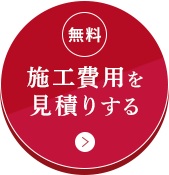 無料

施工費用を
見積りする

>